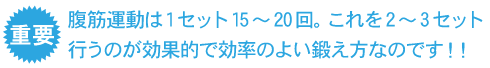 重要

腹筋運動は1セット15～20回。これを2～3セット行うのが効果的で効率のよい鍛え方なのです！！